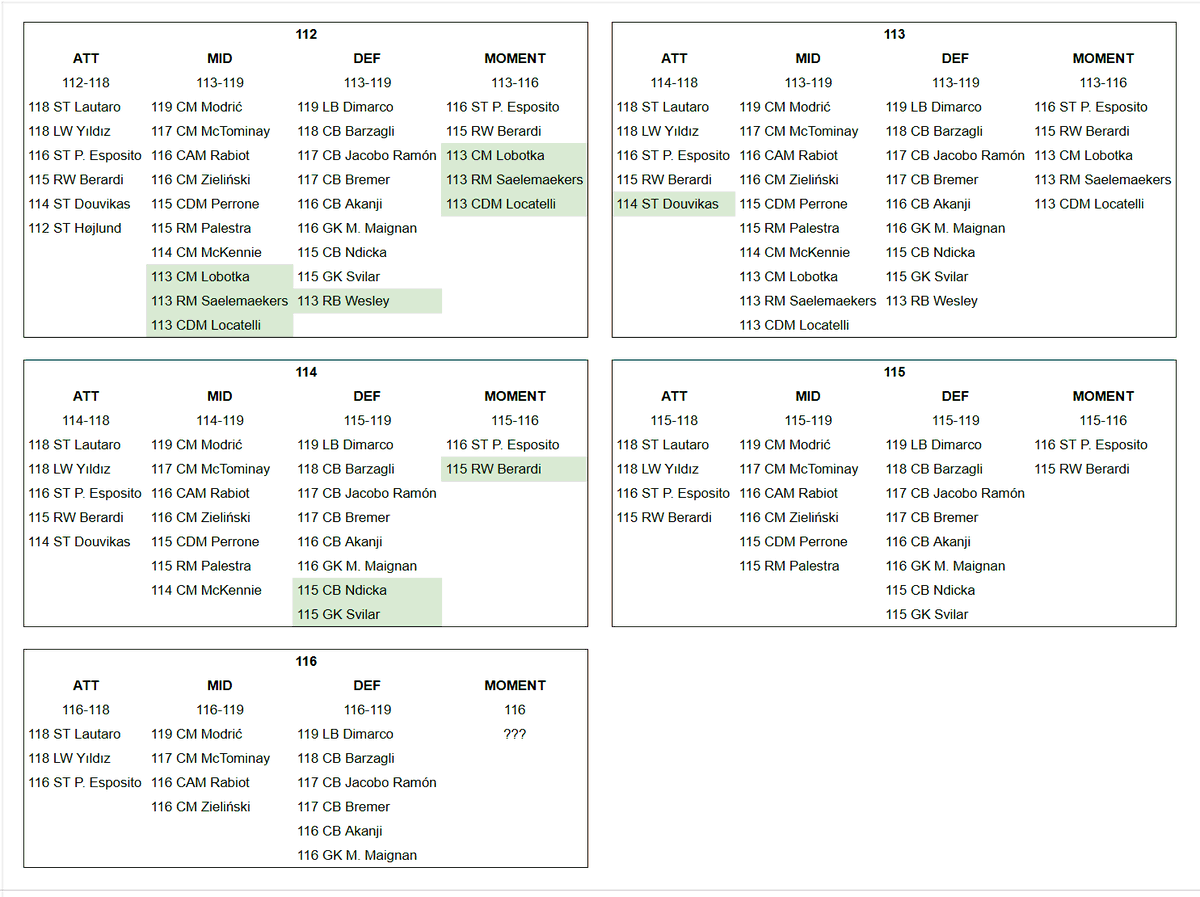 112

| ATT | MID | DEF | MOMENT |
|---|---|---|---|
| 112-118 | 113-119 | 113-119 | 113-116 |
| 118 ST Lautaro | 119 CM Modrić | 119 LB Dimarco | 116 ST P. Esposito |
| 118 LW Yıldız | 117 CM McTominay | 118 CB Barzagli | 115 RW Berardi |
| 116 ST P. Esposito | 116 CAM Rabiot | 117 CB Jacobo Ramón | 113 CM Lobotka |
| 115 RW Berardi | 116 CM Zieliński | 117 CB Bremer | 113 RM Saelemaekers |
| 114 ST Douvikas | 115 CDM Perrone | 116 CB Akanji | 113 CDM Locatelli |
| 112 ST Højlund | 115 RM Palestra | 116 GK M. Maignan | |
| | 114 CM McKennie | 115 CB Ndicka | |
| | 113 CM Lobotka | 115 GK Svilar | |
| | 113 RM Saelemaekers | 113 RB Wesley | |
| | 113 CDM Locatelli | | |

113

| ATT | MID | DEF | MOMENT |
|---|---|---|---|
| 114-118 | 113-119 | 113-119 | 113-116 |
| 118 ST Lautaro | 119 CM Modrić | 119 LB Dimarco | 116 ST P. Esposito |
| 118 LW Yıldız | 117 CM McTominay | 118 CB Barzagli | 115 RW Berardi |
| 116 ST P. Esposito | 116 CAM Rabiot | 117 CB Jacobo Ramón | 113 CM Lobotka |
| 115 RW Berardi | 116 CM Zieliński | 117 CB Bremer | 113 RM Saelemaekers |
| 114 ST Douvikas | 115 CDM Perrone | 116 CB Akanji | 113 CDM Locatelli |
| | 115 RM Palestra | 116 GK M. Maignan | |
| | 114 CM McKennie | 115 CB Ndicka | |
| | 113 CM Lobotka | 115 GK Svilar | |
| | 113 RM Saelemaekers | 113 RB Wesley | |
| | 113 CDM Locatelli | | |

114

| ATT | MID | DEF | MOMENT |
|---|---|---|---|
| 114-118 | 114-119 | 115-119 | 115-116 |
| 118 ST Lautaro | 119 CM Modrić | 119 LB Dimarco | 116 ST P. Esposito |
| 118 LW Yıldız | 117 CM McTominay | 118 CB Barzagli | 115 RW Berardi |
| 116 ST P. Esposito | 116 CAM Rabiot | 117 CB Jacobo Ramón | |
| 115 RW Berardi | 116 CM Zieliński | 117 CB Bremer | |
| 114 ST Douvikas | 115 CDM Perrone | 116 CB Akanji | |
| | 115 RM Palestra | 116 GK M. Maignan | |
| | 114 CM McKennie | 115 CB Ndicka | |
| | | 115 GK Svilar | |

115

| ATT | MID | DEF | MOMENT |
|---|---|---|---|
| 115-118 | 115-119 | 115-119 | 115-116 |
| 118 ST Lautaro | 119 CM Modrić | 119 LB Dimarco | 116 ST P. Esposito |
| 118 LW Yıldız | 117 CM McTominay | 118 CB Barzagli | 115 RW Berardi |
| 116 ST P. Esposito | 116 CAM Rabiot | 117 CB Jacobo Ramón | |
| 115 RW Berardi | 116 CM Zieliński | 117 CB Bremer | |
| | 115 CDM Perrone | 116 CB Akanji | |
| | 115 RM Palestra | 116 GK M. Maignan | |
| | | 115 CB Ndicka | |
| | | 115 GK Svilar | |

116

| ATT | MID | DEF | MOMENT |
|---|---|---|---|
| 116-118 | 116-119 | 116-119 | 116 |
| 118 ST Lautaro | 119 CM Modrić | 119 LB Dimarco | ??? |
| 118 LW Yıldız | 117 CM McTominay | 118 CB Barzagli | |
| 116 ST P. Esposito | 116 CAM Rabiot | 117 CB Jacobo Ramón | |
| | 116 CM Zieliński | 117 CB Bremer | |
| | | 116 CB Akanji | |
| | | 116 GK M. Maignan | |